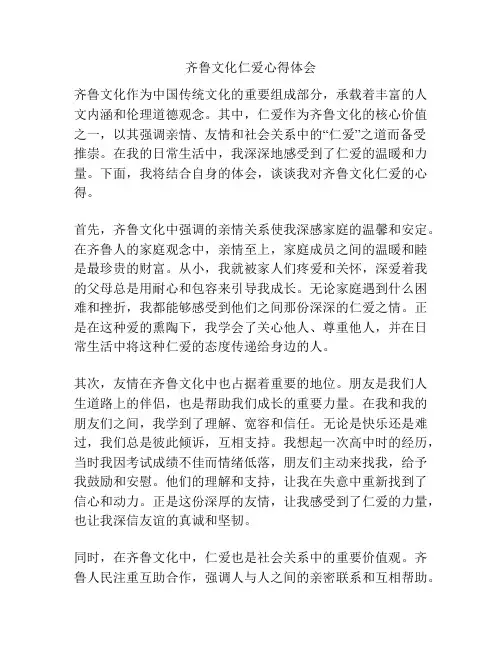 齐鲁文化仁爱心得体会

齐鲁文化作为中国传统文化的重要组成部分，承载着丰富的人文内涵和伦理道德观念。其中，仁爱作为齐鲁文化的核心价值之一，以其强调亲情、友情和社会关系中的“仁爱”之道而备受推崇。在我的日常生活中，我深深地感受到了仁爱的温暖和力量。下面，我将结合自身的体会，谈谈我对齐鲁文化仁爱的心得。

首先，齐鲁文化中强调的亲情关系使我深感家庭的温馨和安定。在齐鲁人的家庭观念中，亲情至上，家庭成员之间的温暖和睦是最珍贵的财富。从小，我就被家人们疼爱和关怀，深爱着我的父母总是用耐心和包容来引导我成长。无论家庭遇到什么困难和挫折，我都能够感受到他们之间那份深深的仁爱之情。正是在这种爱的熏陶下，我学会了关心他人、尊重他人，并在日常生活中将这种仁爱的态度传递给身边的人。

其次，友情在齐鲁文化中也占据着重要的地位。朋友是我们人生道路上的伴侣，也是帮助我们成长的重要力量。在我和我的朋友们之间，我学到了理解、宽容和信任。无论是快乐还是难过，我们总是彼此倾诉，互相支持。我想起一次高中时的经历，当时我因考试成绩不佳而情绪低落，朋友们主动来找我，给予我鼓励和安慰。他们的理解和支持，让我在失意中重新找到了信心和动力。正是这份深厚的友情，让我感受到了仁爱的力量，也让我深信友谊的真诚和坚韧。

同时，在齐鲁文化中，仁爱也是社会关系中的重要价值观。齐鲁人民注重互助合作，强调人与人之间的亲密联系和互相帮助。